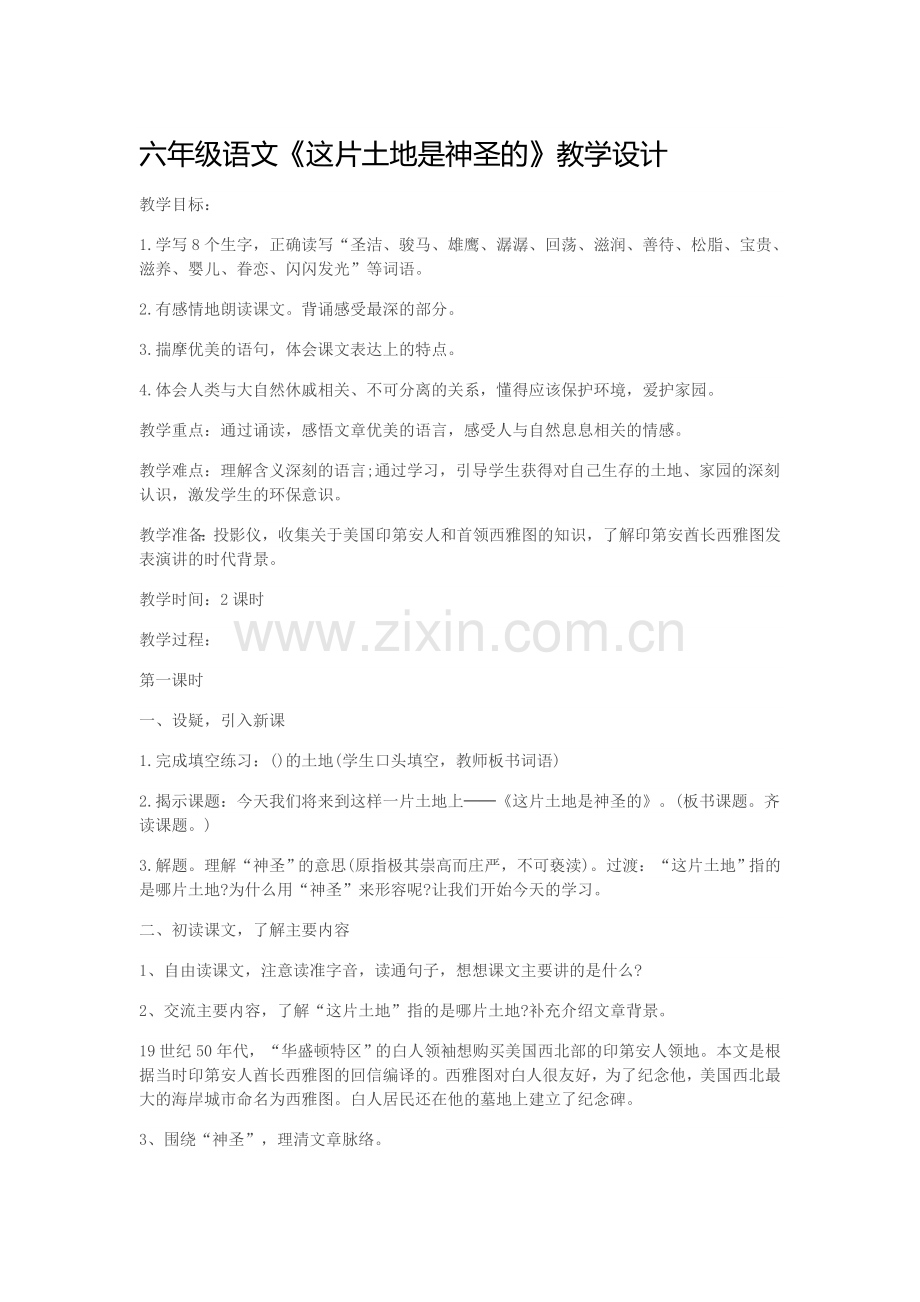 六年级语文《这片土地是神圣的》教学设计

教学目标：

1.学写8个生字，正确读写“圣洁、骏马、雄鹰、潺潺、回荡、滋润、善待、松脂、宝贵、滋养、婴儿、眷恋、闪闪发光”等词语。

2.有感情地朗读课文。背诵感受最深的部分。

3.揣摩优美的语句，体会课文表达上的特点。

4.体会人类与大自然休戚相关、不可分离的关系，懂得应该保护环境，爱护家园。

教学重点：通过诵读，感悟文章优美的语言，感受人与自然息息相关的情感。

教学难点：理解含义深刻的语言;通过学习，引导学生获得对自己生存的土地、家园的深刻认识，激发学生的环保意识。

教学准备：投影仪，收集关于美国印第安人和首领西雅图的知识，了解印第安酋长西雅图发表演讲的时代背景。

教学时间：2课时

教学过程：

www.zixin.com.cn

第一课时

一、设疑，引入新课

1.完成填空练习：()的土地(学生口头填空，教师板书词语)

2.揭示课题：今天我们将来到这样一片土地上——《这片土地是神圣的》。(板书课题。齐读课题。)

3.解题。理解“神圣”的意思(原指极其崇高而庄严，不可亵渎)。过渡：“这片土地”指的是哪片土地?为什么用“神圣”来形容呢?让我们开始今天的学习。

二、初读课文，了解主要内容

1、自由读课文，注意读准字音，读通句子，想想课文主要讲的是什么?

2、交流主要内容，了解“这片土地”指的是哪片土地?补充介绍文章背景。

19世纪50年代，“华盛顿特区”的白人领袖想购买美国西北部的印第安人领地。本文是根据当时印第安人酋长西雅图的回信编译的。西雅图对白人很友好，为了纪念他，美国西北最大的海岸城市命名为西雅图。白人居民还在他的墓地上建立了纪念碑。

3、围绕“神圣”，理清文章脉络。